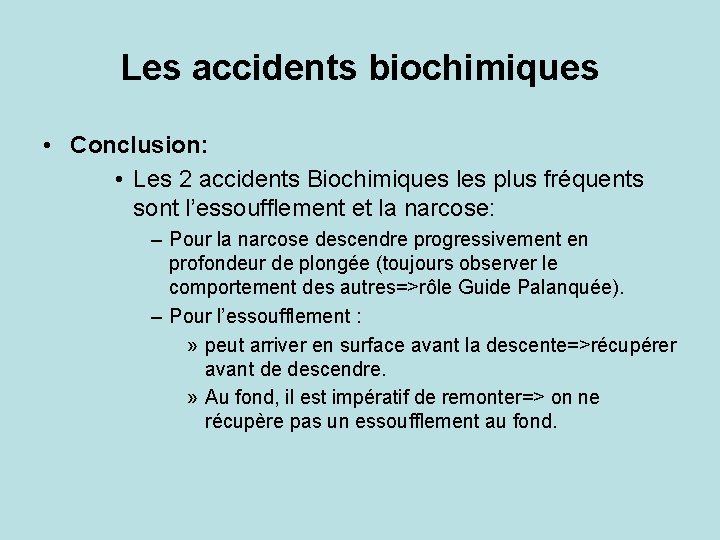 Les accidents biochimiques

• Conclusion:

• Les 2 accidents Biochimiques les plus fréquents sont l'essoufflement et la narcose:

– Pour la narcose descendre progressivement en profondeur de plongée (toujours observer le comportement des autres=>rôle Guide Palanquée).

– Pour l'essoufflement :

» peut arriver en surface avant la descente=>récupérer avant de descendre.

» Au fond, il est impératif de remonter=> on ne récupère pas un essoufflement au fond.